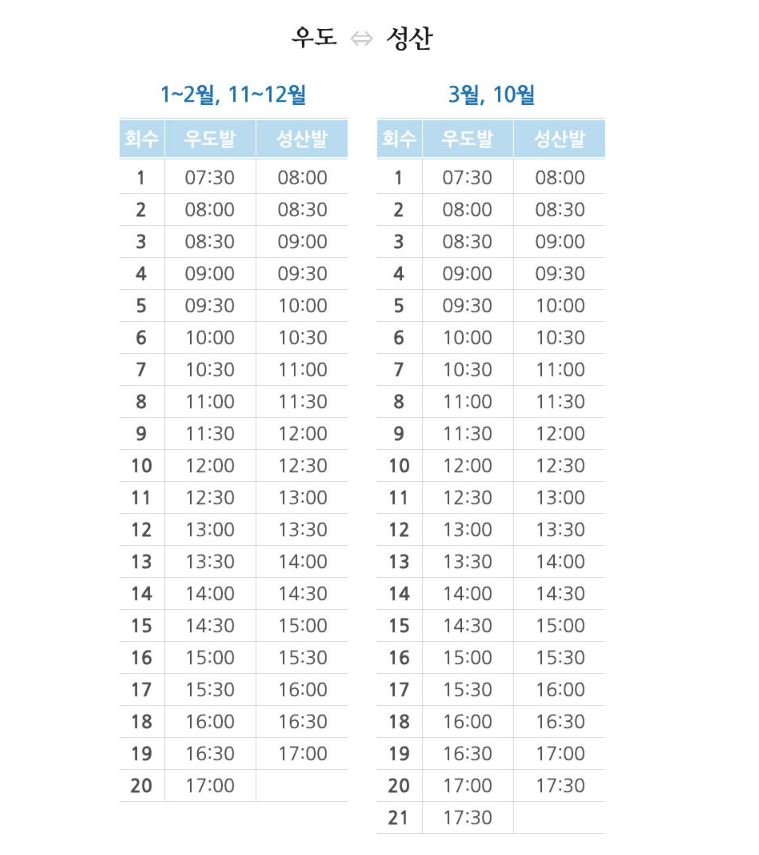 우도 ⇔ 성산

1~2월, 11~12월

| 회수 | 우도발 | 성산발 |
|---|---|---|
| 1 | 07:30 | 08:00 |
| 2 | 08:00 | 08:30 |
| 3 | 08:30 | 09:00 |
| 4 | 09:00 | 09:30 |
| 5 | 09:30 | 10:00 |
| 6 | 10:00 | 10:30 |
| 7 | 10:30 | 11:00 |
| 8 | 11:00 | 11:30 |
| 9 | 11:30 | 12:00 |
| 10 | 12:00 | 12:30 |
| 11 | 12:30 | 13:00 |
| 12 | 13:00 | 13:30 |
| 13 | 13:30 | 14:00 |
| 14 | 14:00 | 14:30 |
| 15 | 14:30 | 15:00 |
| 16 | 15:00 | 15:30 |
| 17 | 15:30 | 16:00 |
| 18 | 16:00 | 16:30 |
| 19 | 16:30 | 17:00 |
| 20 | 17:00 | |

3월, 10월

| 회수 | 우도발 | 성산발 |
|---|---|---|
| 1 | 07:30 | 08:00 |
| 2 | 08:00 | 08:30 |
| 3 | 08:30 | 09:00 |
| 4 | 09:00 | 09:30 |
| 5 | 09:30 | 10:00 |
| 6 | 10:00 | 10:30 |
| 7 | 10:30 | 11:00 |
| 8 | 11:00 | 11:30 |
| 9 | 11:30 | 12:00 |
| 10 | 12:00 | 12:30 |
| 11 | 12:30 | 13:00 |
| 12 | 13:00 | 13:30 |
| 13 | 13:30 | 14:00 |
| 14 | 14:00 | 14:30 |
| 15 | 14:30 | 15:00 |
| 16 | 15:00 | 15:30 |
| 17 | 15:30 | 16:00 |
| 18 | 16:00 | 16:30 |
| 19 | 16:30 | 17:00 |
| 20 | 17:00 | 17:30 |
| 21 | 17:30 | |